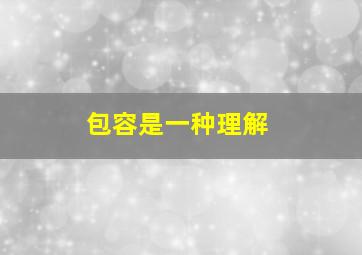 包容是一种理解